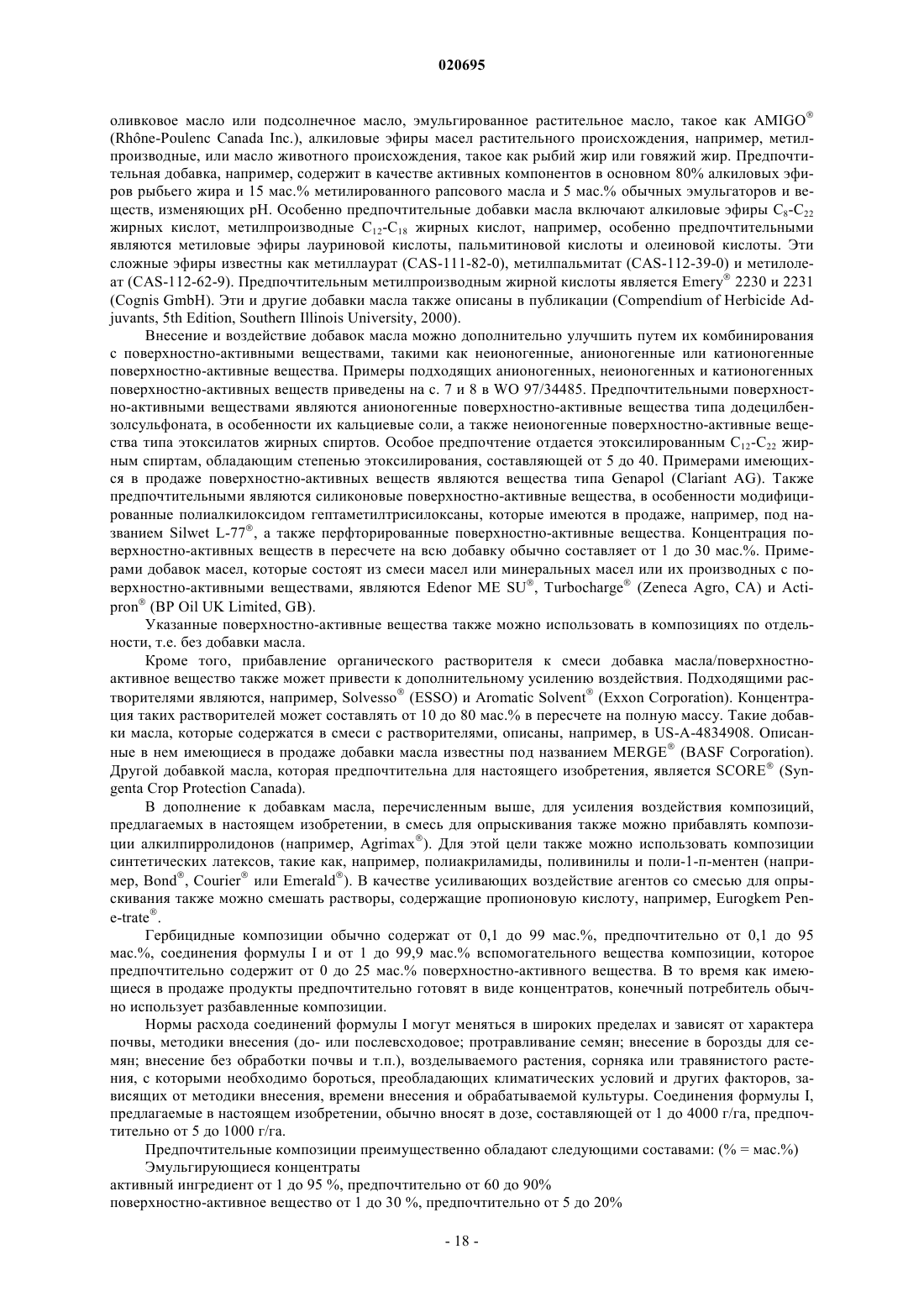 020695

оливковое масло или подсолнечное масло, эмульгированное растительное масло, такое как AMIGO® (Rhône-Poulenc Canada Inc.), алкиловые эфиры масел растительного происхождения, например, метилпроизводные, или масло животного происхождения, такое как рыбий жир или говяжий жир. Предпочтительная добавка, например, содержит в качестве активных компонентов в основном 80% алкиловых эфиров рыбьего жира и 15 мас.% метилированного рапсового масла и 5 мас.% обычных эмульгаторов и веществ, изменяющих pH. Особенно предпочтительные добавки масла включают алкиловые эфиры $C_8$-$C_{22}$ жирных кислот, метилпроизводные $C_{12}$-$C_{18}$ жирных кислот, например, особенно предпочтительными являются метиловые эфиры лауриновой кислоты, пальмитиновой кислоты и олеиновой кислоты. Эти сложные эфиры известны как метиллаурат (CAS-111-82-0), метилпальмитат (CAS-112-39-0) и метилолеат (CAS-112-62-9). Предпочтительным метилпроизводным жирной кислоты является Emery® 2230 и 2231 (Cognis GmbH). Эти и другие добавки масла также описаны в публикации (Compendium of Herbicide Adjuvants, 5th Edition, Southern Illinois University, 2000).

Внесение и воздействие добавок масла можно дополнительно улучшить путем их комбинирования с поверхностно-активными веществами, такими как неионогенные, анионогенные или катионогенные поверхностно-активные вещества. Примеры подходящих анионогенных, неионогенных и катионогенных поверхностно-активных веществ приведены на с. 7 и 8 в WO 97/34485. Предпочтительными поверхностно-активными веществами являются анионогенные поверхностно-активные вещества типа додецилбензолсульфоната, в особенности их кальциевые соли, а также неионогенные поверхностно-активные вещества типа этоксилатов жирных спиртов. Особое предпочтение отдается этоксилированным $C_{12}$-$C_{22}$ жирным спиртам, обладающим степенью этоксилирования, составляющей от 5 до 40. Примерами имеющихся в продаже поверхностно-активных веществ являются вещества типа Genapol (Clariant AG). Также предпочтительными являются силиконовые поверхностно-активные вещества, в особенности модифицированные полиалкилоксидом гептаметилтрисилоксаны, которые имеются в продаже, например, под названием Silwet L-77®, а также перфторированные поверхностно-активные вещества. Концентрация поверхностно-активных веществ в пересчете на всю добавку обычно составляет от 1 до 30 мас.%. Примерами добавок масел, которые состоят из смеси масел или минеральных масел или их производных с поверхностно-активными веществами, являются Edenor ME SU®, Turbocharge® (Zeneca Agro, CA) и Actipron® (BP Oil UK Limited, GB).

Указанные поверхностно-активные вещества также можно использовать в композициях по отдельности, т.е. без добавки масла.

Кроме того, прибавление органического растворителя к смеси добавка масла/поверхностно-активное вещество также может привести к дополнительному усилению воздействия. Подходящими растворителями являются, например, Solvesso® (ESSO) и Aromatic Solvent® (Exxon Corporation). Концентрация таких растворителей может составлять от 10 до 80 мас.% в пересчете на полную массу. Такие добавки масла, которые содержатся в смеси с растворителями, описаны, например, в US-A-4834908. Описанные в нем имеющиеся в продаже добавки масла известны под названием MERGE® (BASF Corporation). Другой добавкой масла, которая предпочтительна для настоящего изобретения, является SCORE® (Syngenta Crop Protection Canada).

В дополнение к добавкам масла, перечисленным выше, для усиления воздействия композиций, предлагаемых в настоящем изобретении, в смесь для опрыскивания также можно прибавлять композиции алкилпирролидонов (например, Agrimax®). Для этой цели также можно использовать композиции синтетических латексов, такие как, например, полиакриламиды, поливинилы и поли-1-п-ментен (например, Bond®, Courier® или Emerald®). В качестве усиливающих воздействие агентов со смесью для опрыскивания также можно смешать растворы, содержащие пропионовую кислоту, например, Eurogkem Pene-trate®.

Гербицидные композиции обычно содержат от 0,1 до 99 мас.%, предпочтительно от 0,1 до 95 мас.%, соединения формулы I и от 1 до 99,9 мас.% вспомогательного вещества композиции, которое предпочтительно содержит от 0 до 25 мас.% поверхностно-активного вещества. В то время как имеющиеся в продаже продукты предпочтительно готовят в виде концентратов, конечный потребитель обычно использует разбавленные композиции.

Нормы расхода соединений формулы I могут меняться в широких пределах и зависят от характера почвы, методики внесения (до- или послевсходовое; протравливание семян; внесение в борозды для семян; внесение без обработки почвы и т.п.), возделываемого растения, сорняка или травянистого растения, с которыми необходимо бороться, преобладающих климатических условий и других факторов, зависящих от методики внесения, времени внесения и обрабатываемой культуры. Соединения формулы I, предлагаемые в настоящем изобретении, обычно вносят в дозе, составляющей от 1 до 4000 г/га, предпочтительно от 5 до 1000 г/га.

Предпочтительные композиции преимущественно обладают следующими составами: (% = мас.%)
Эмульгирующиеся концентраты
активный ингредиент от 1 до 95 %, предпочтительно от 60 до 90%
поверхностно-активное вещество от 1 до 30 %, предпочтительно от 5 до 20%

- 18 -